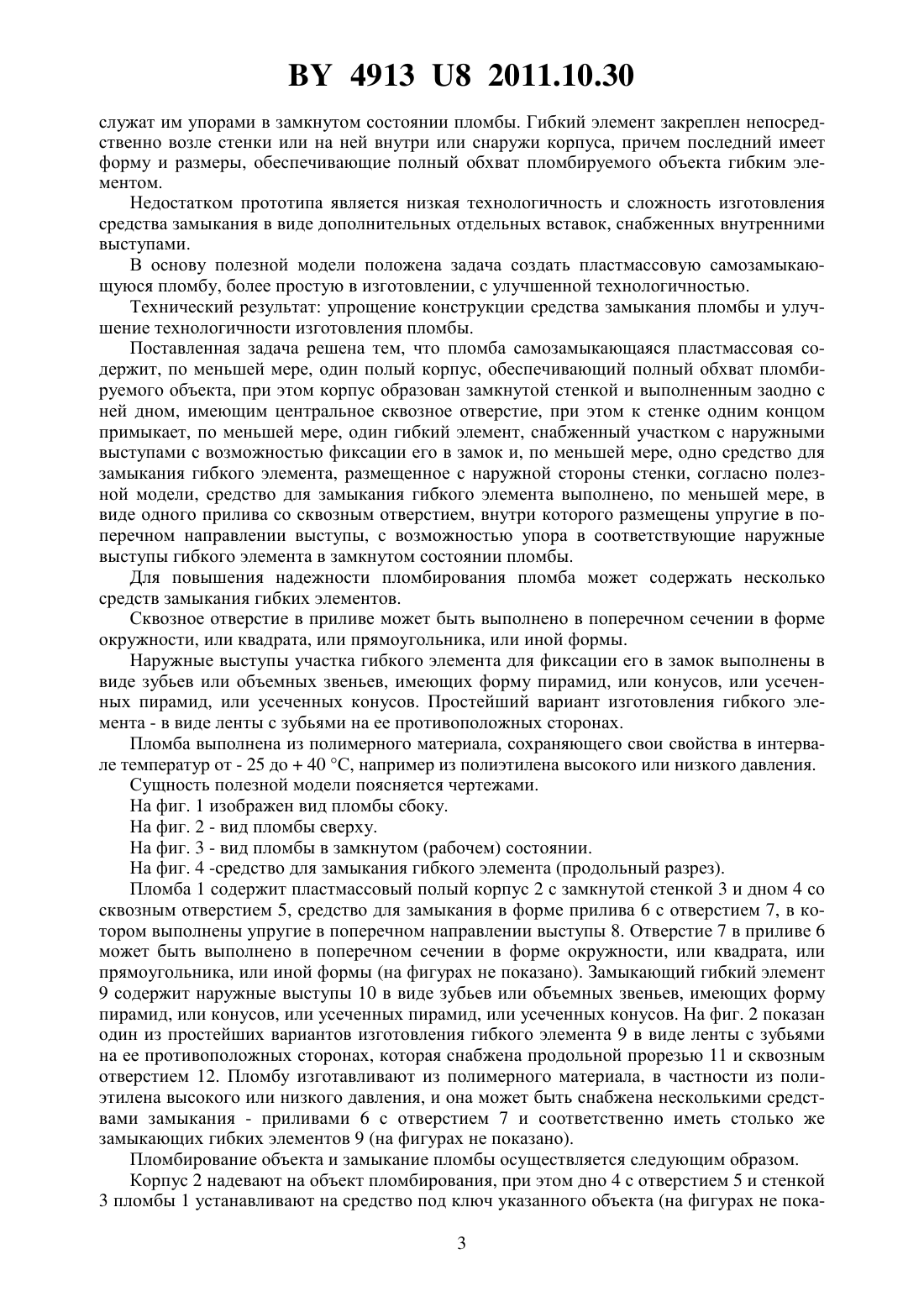 BY 4913 U8 2011.10.30

служат им упорами в замкнутом состоянии пломбы. Гибкий элемент закреплен непосредственно возле стенки или на ней внутри или снаружи корпуса, причем последний имеет форму и размеры, обеспечивающие полный обхват пломбируемого объекта гибким элементом.

Недостатком прототипа является низкая технологичность и сложность изготовления средства замыкания в виде дополнительных отдельных вставок, снабженных внутренними выступами.

В основу полезной модели положена задача создать пластмассовую самозамыкающуюся пломбу, более простую в изготовлении, с улучшенной технологичностью.

Технический результат: упрощение конструкции средства замыкания пломбы и улучшение технологичности изготовления пломбы.

Поставленная задача решена тем, что пломба самозамыкающаяся пластмассовая содержит, по меньшей мере, один полый корпус, обеспечивающий полный обхват пломбируемого объекта, при этом корпус образован замкнутой стенкой и выполненным заодно с ней дном, имеющим центральное сквозное отверстие, при этом к стенке одним концом примыкает, по меньшей мере, один гибкий элемент, снабженный участком с наружными выступами с возможностью фиксации его в замок и, по меньшей мере, одно средство для замыкания гибкого элемента, размещенное с наружной стороны стенки, согласно полезной модели, средство для замыкания гибкого элемента выполнено, по меньшей мере, в виде одного прилива со сквозным отверстием, внутри которого размещены упругие в поперечном направлении выступы, с возможностью упора в соответствующие наружные выступы гибкого элемента в замкнутом состоянии пломбы.

Для повышения надежности пломбирования пломба может содержать несколько средств замыкания гибких элементов.

Сквозное отверстие в приливе может быть выполнено в поперечном сечении в форме окружности, или квадрата, или прямоугольника, или иной формы.

Наружные выступы участка гибкого элемента для фиксации его в замок выполнены в виде зубьев или объемных звеньев, имеющих форму пирамид, или конусов, или усеченных пирамид, или усеченных конусов. Простейший вариант изготовления гибкого элемента - в виде ленты с зубьями на ее противоположных сторонах.

Пломба выполнена из полимерного материала, сохраняющего свои свойства в интервале температур от - 25 до + 40 °С, например из полиэтилена высокого или низкого давления.

Сущность полезной модели поясняется чертежами.

На фиг. 1 изображен вид пломбы сбоку.

На фиг. 2 - вид пломбы сверху.

На фиг. 3 - вид пломбы в замкнутом (рабочем) состоянии.

На фиг. 4 -средство для замыкания гибкого элемента (продольный разрез).

Пломба 1 содержит пластмассовый полый корпус 2 с замкнутой стенкой 3 и дном 4 со сквозным отверстием 5, средство для замыкания в форме прилива 6 с отверстием 7, в котором выполнены упругие в поперечном направлении выступы 8. Отверстие 7 в приливе 6 может быть выполнено в поперечном сечении в форме окружности, или квадрата, или прямоугольника, или иной формы (на фигурах не показано). Замыкающий гибкий элемент 9 содержит наружные выступы 10 в виде зубьев или объемных звеньев, имеющих форму пирамид, или конусов, или усеченных пирамид, или усеченных конусов. На фиг. 2 показан один из простейших вариантов изготовления гибкого элемента 9 в виде ленты с зубьями на ее противоположных сторонах, которая снабжена продольной прорезью 11 и сквозным отверстием 12. Пломбу изготавливают из полимерного материала, в частности из полиэтилена высокого или низкого давления, и она может быть снабжена несколькими средствами замыкания - приливами 6 с отверстием 7 и соответственно иметь столько же замыкающих гибких элементов 9 (на фигурах не показано).

Пломбирование объекта и замыкание пломбы осуществляется следующим образом.

Корпус 2 надевают на объект пломбирования, при этом дно 4 с отверстием 5 и стенкой 3 пломбы 1 устанавливают на средство под ключ указанного объекта (на фигурах не пока-

3